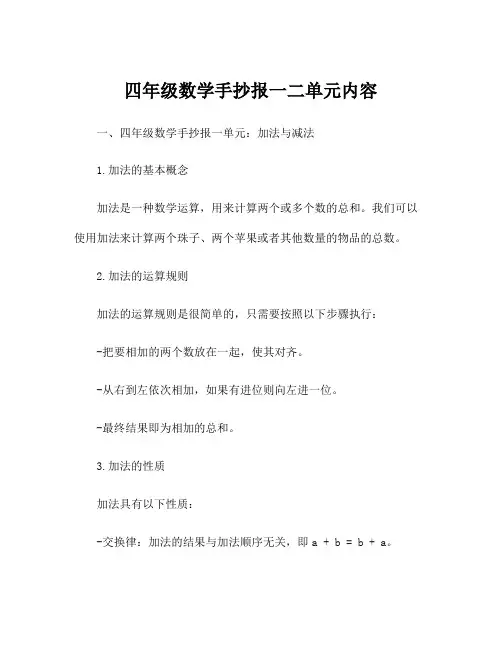 四年级数学手抄报一二单元内容

一、四年级数学手抄报一单元：加法与减法

1.加法的基本概念

加法是一种数学运算，用来计算两个或多个数的总和。我们可以使用加法来计算两个珠子、两个苹果或者其他数量的物品的总数。

2.加法的运算规则

加法的运算规则是很简单的，只需要按照以下步骤执行：

-把要相加的两个数放在一起，使其对齐。

-从右到左依次相加，如果有进位则向左进一位。

-最终结果即为相加的总和。

3.加法的性质

加法具有以下性质：

-交换律：加法的结果与加法顺序无关，即 $a + b = b + a$。